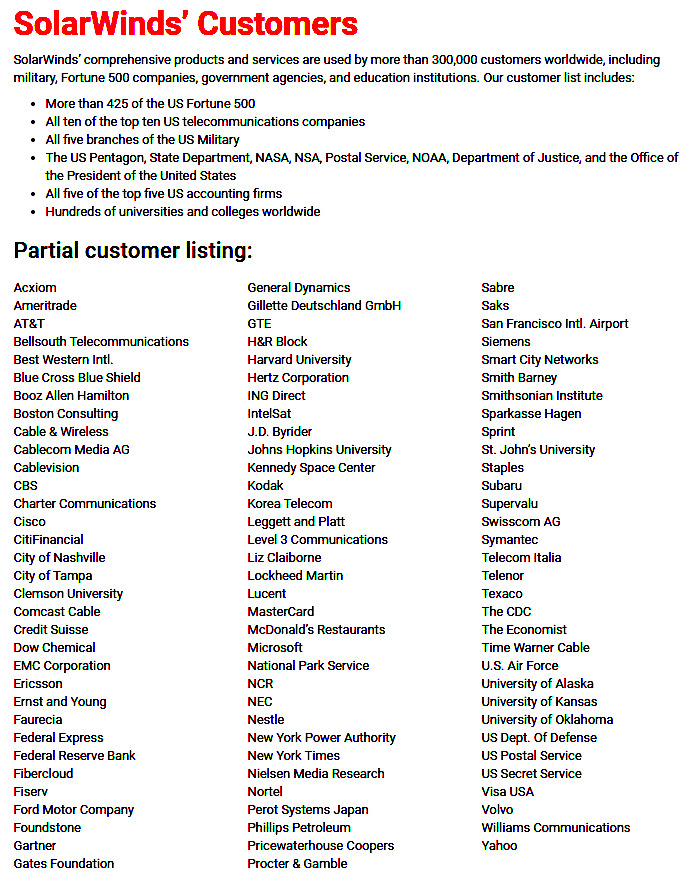 SolarWinds' Customers

SolarWinds' comprehensive products and services are used by more than 300,000 customers worldwide, including military, Fortune 500 companies, government agencies, and education institutions. Our customer list includes:

- More than 425 of the US Fortune 500
- All ten of the top ten US telecommunications companies
- All five branches of the US Military
- The US Pentagon, State Department, NASA, NSA, Postal Service, NOAA, Department of Justice, and the Office of the President of the United States
- All five of the top five US accounting firms
- Hundreds of universities and colleges worldwide

Partial customer listing:

Acxiom
Ameritrade
AT&T
Bellsouth Telecommunications
Best Western Intl.
Blue Cross Blue Shield
Booz Allen Hamilton
Boston Consulting
Cable & Wireless
Cablecom Media AG
Cablevision
CBS
Charter Communications
Cisco
CitiFinancial
City of Nashville
City of Tampa
Clemson University
Comcast Cable
Credit Suisse
Dow Chemical
EMC Corporation
Ericsson
Ernst and Young
Faurecia
Federal Express
Federal Reserve Bank
Fibercloud
Fiserv
Ford Motor Company
Foundstone
Gartner
Gates Foundation

General Dynamics
Gillette Deutschland GmbH
GTE
H&R Block
Harvard University
Hertz Corporation
ING Direct
IntelSat
J.D. Byrider
Johns Hopkins University
Kennedy Space Center
Kodak
Korea Telecom
Leggett and Platt
Level 3 Communications
Liz Claiborne
Lockheed Martin
Lucent
MasterCard
McDonald's Restaurants
Microsoft
National Park Service
NCR
NEC
Nestle
New York Power Authority
New York Times
Nielsen Media Research
Nortel
Perot Systems Japan
Phillips Petroleum
Pricewaterhouse Coopers
Procter & Gamble

Sabre
Saks
San Francisco Intl. Airport
Siemens
Smart City Networks
Smith Barney
Smithsonian Institute
Sparkasse Hagen
Sprint
St. John's University
Staples
Subaru
Supervalu
Swisscom AG
Symantec
Telecom Italia
Telenor
Texaco
The CDC
The Economist
Time Warner Cable
U.S. Air Force
University of Alaska
University of Kansas
University of Oklahoma
US Dept. Of Defense
US Postal Service
US Secret Service
Visa USA
Volvo
Williams Communications
Yahoo